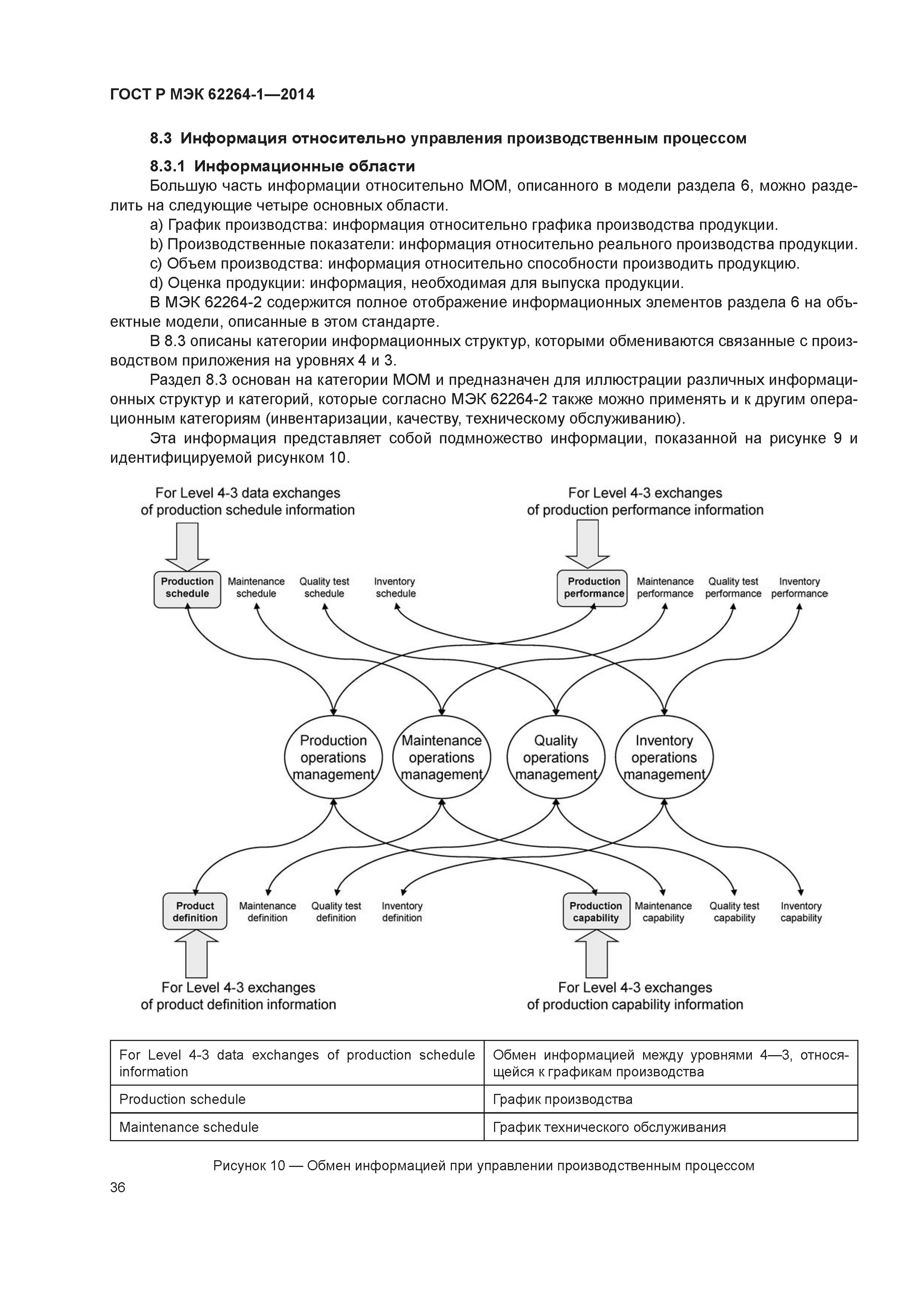 ГОСТ Р МЭК 62264-1—2014

8.3 Информация относительно управления производственным процессом

8.3.1 Информационные области

Большую часть информации относительно МОМ, описанного в модели раздела 6, можно разделить на следующие четыре основных области.

a) График производства: информация относительно графика производства продукции.

b) Производственные показатели: информация относительно реального производства продукции.

c) Объем производства: информация относительно способности производить продукцию.

d) Оценка продукции: информация, необходимая для выпуска продукции.

В МЭК 62264-2 содержится полное отображение информационных элементов раздела 6 на объектные модели, описанные в этом стандарте.

В 8.3 описаны категории информационных структур, которыми обмениваются связанные с производством приложения на уровнях 4 и 3.

Раздел 8.3 основан на категории МОМ и предназначен для иллюстрации различных информационных структур и категорий, которые согласно МЭК 62264-2 также можно применять и к другим операционным категориям (инвентаризации, качеству, техническому обслуживанию).

Эта информация представляет собой подмножество информации, показанной на рисунке 9 и идентифицируемой рисунком 10.

For Level 4-3 data exchanges of production schedule information

For Level 4-3 exchanges of production performance information

Production schedule
Maintenance schedule
Quality test schedule
Inventory schedule
Production performance
Maintenance performance
Quality test performance
Inventory performance

Production operations management
Maintenance operations management
Quality operations management
Inventory operations management

Product definition
Maintenance definition
Quality test definition
Inventory definition
Production capability
Maintenance capability
Quality test capability
Inventory capability

For Level 4-3 exchanges of product definition information

For Level 4-3 exchanges of production capability information

| For Level 4-3 data exchanges of production schedule information | Обмен информацией между уровнями 4—3, относящейся к графикам производства |
|---|---|
| Production schedule | График производства |
| Maintenance schedule | График технического обслуживания |

Рисунок 10 — Обмен информацией при управлении производственным процессом

36